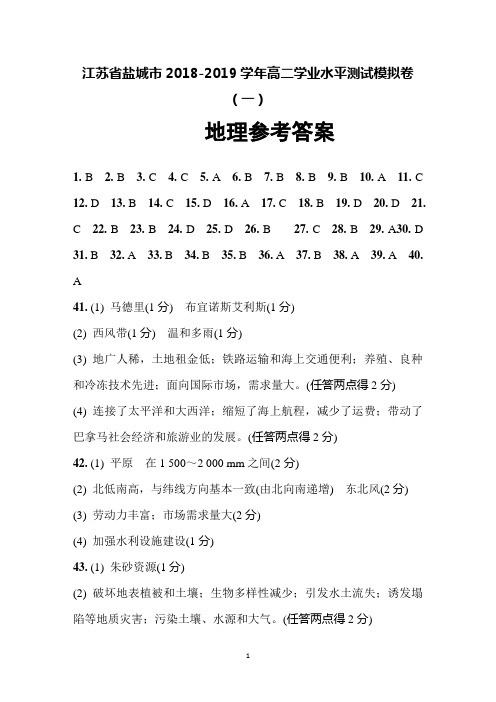 江苏省盐城市 2018-2019 学年高二学业水平测试模拟卷（一）

地理参考答案

1. B 2. B 3. C 4. C 5. A 6. B 7. B 8. B 9. B 10. A 11. C 12. D 13. B 14. C 15. D 16. A 17. C 18. B 19. D 20. D 21. C 22. B 23. B 24. D 25. D 26. B 27. C 28. B 29. A30. D 31. B 32. A 33. B 34. B 35. B 36. A 37. B 38. A 39. A 40. A

41. (1) 马德里(1 分) 布宜诺斯艾利斯(1 分)

(2) 西风带(1 分) 温和多雨(1 分)

(3) 地广人稀，土地租金低；铁路运输和海上交通便利；养殖、良种和冷冻技术先进；面向国际市场，需求量大。(任答两点得 2 分)

(4) 连接了太平洋和大西洋；缩短了海上航程，减少了运费；带动了巴拿马社会经济和旅游业的发展。(任答两点得 2 分)

42. (1) 平原 在 1 500～2 000 mm 之间(2 分)

(2) 北低南高，与纬线方向基本一致(由北向南递增) 东北风(2 分)

(3) 劳动力丰富；市场需求量大(2 分)

(4) 加强水利设施建设(1 分)

43. (1) 朱砂资源(1 分)

(2) 破坏地表植被和土壤；生物多样性减少；引发水土流失；诱发塌陷等地质灾害；污染土壤、水源和大气。(任答两点得 2 分)

1